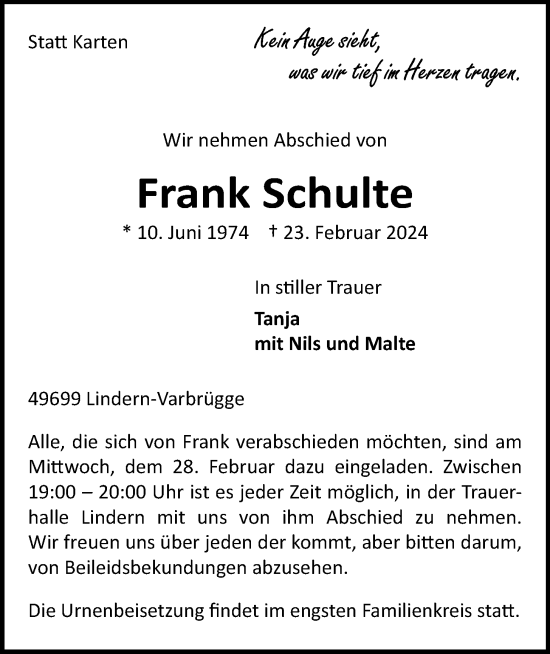 Statt Karten

Kein Auge sieht, was wir tief im Herzen tragen.

Wir nehmen Abschied von

Frank Schulte

* 10. Juni 1974 † 23. Februar 2024

In stiller Trauer

Tanja
mit Nils und Malte

49699 Lindern-Varbrügge

Alle, die sich von Frank verabschieden möchten, sind am Mittwoch, dem 28. Februar dazu eingeladen. Zwischen 19:00 – 20:00 Uhr ist es jeder Zeit möglich, in der Trauerhalle Lindern mit uns von ihm Abschied zu nehmen. Wir freuen uns über jeden der kommt, aber bitten darum, von Beileidsbekundungen abzusehen.

Die Urnenbeisetzung findet im engsten Familienkreis statt.